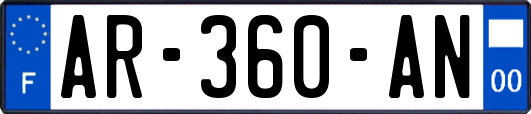 F
AR-360-AN
00